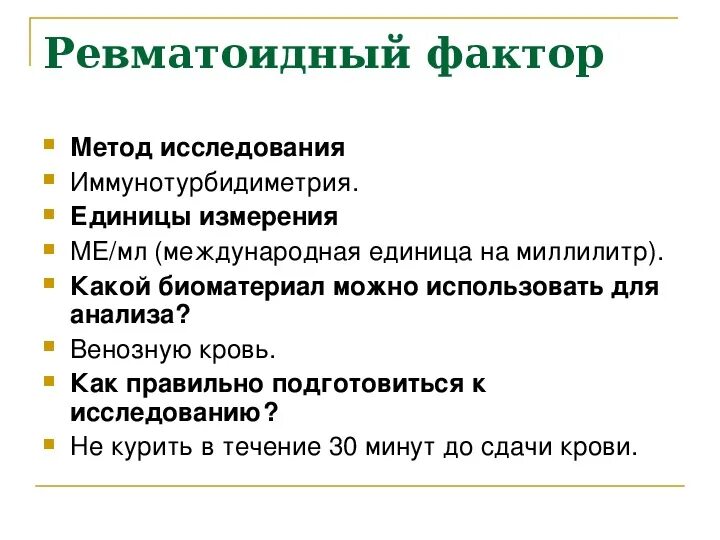 Ревматоидный фактор

- Метод исследования
- Иммунотурбидиметрия.
- Единицы измерения
- МЕ/мл (международная единица на миллилитр).
- Какой биоматериал можно использовать для анализа?
- Венозную кровь.
- Как правильно подготовиться к исследованию?
- Не курить в течение 30 минут до сдачи крови.